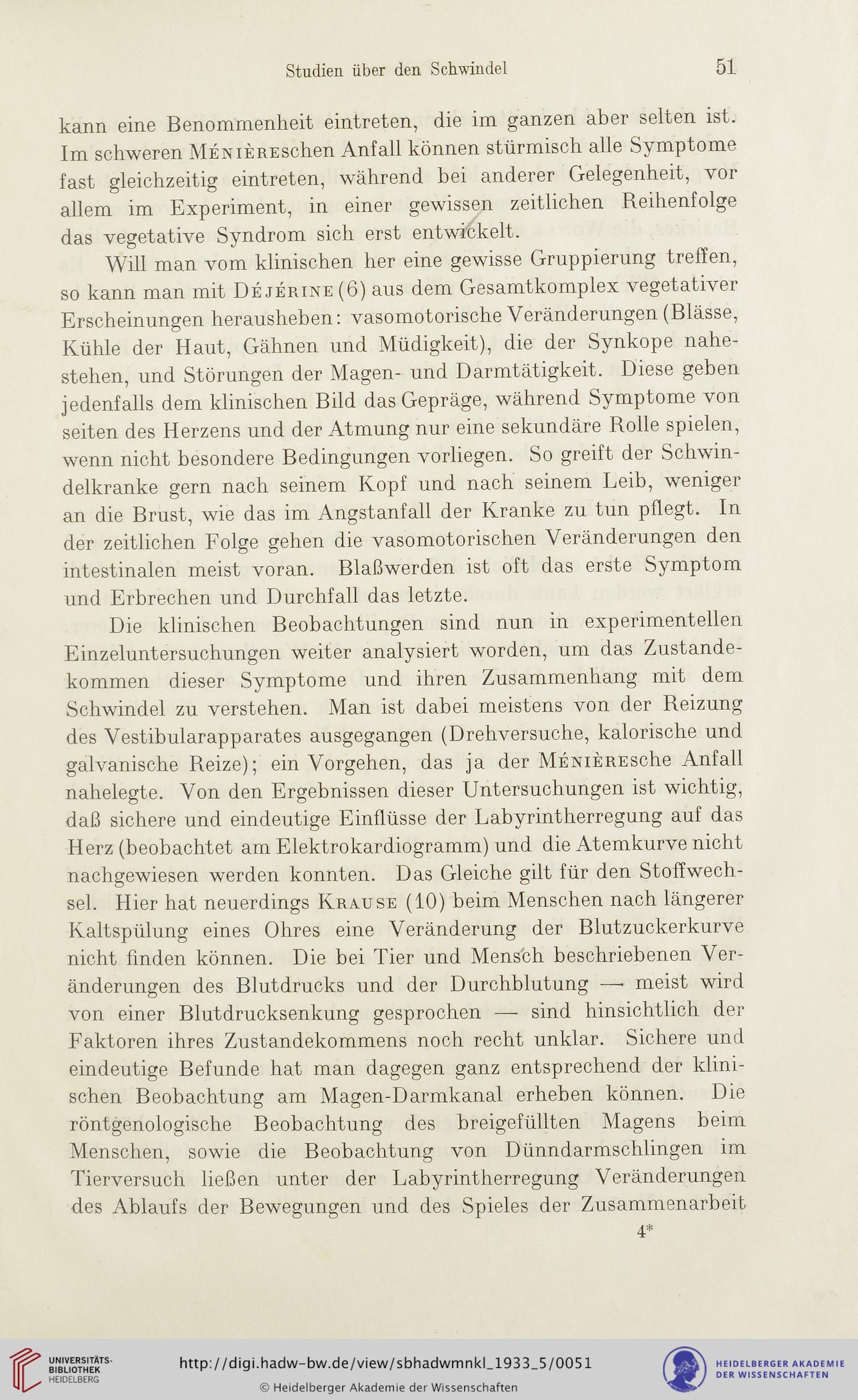 Studien über den Schwindel 51

kann eine Benommenheit eintreten, die im ganzen aber selten ist. Im schweren Ménièreschen Anfall können stürmisch alle Symptome fast gleichzeitig eintreten, während bei anderer Gelegenheit, vor allem im Experiment, in einer gewissen zeitlichen Reihenfolge das vegetative Syndrom sich erst entwickelt.

Will man vom klinischen her eine gewisse Gruppierung treffen, so kann man mit Déjérine (6) aus dem Gesamtkomplex vegetativer Erscheinungen herausheben: vasomotorische Veränderungen (Blässe, Kühle der Haut, Gähnen und Müdigkeit), die der Synkope nahestehen, und Störungen der Magen- und Darmtätigkeit. Diese geben jedenfalls dem klinischen Bild das Gepräge, während Symptome von seiten des Herzens und der Atmung nur eine sekundäre Rolle spielen, wenn nicht besondere Bedingungen vorliegen. So greift der Schwindelkranke gern nach seinem Kopf und nach seinem Leib, weniger an die Brust, wie das im Angstanfall der Kranke zu tun pflegt. In der zeitlichen Folge gehen die vasomotorischen Veränderungen den intestinalen meist voran. Blaßwerden ist oft das erste Symptom und Erbrechen und Durchfall das letzte.

Die klinischen Beobachtungen sind nun in experimentellen Einzeluntersuchungen weiter analysiert worden, um das Zustandekommen dieser Symptome und ihren Zusammenhang mit dem Schwindel zu verstehen. Man ist dabei meistens von der Reizung des Vestibularapparates ausgegangen (Drehversuche, kalorische und galvanische Reize); ein Vorgehen, das ja der Ménièresche Anfall nahelegte. Von den Ergebnissen dieser Untersuchungen ist wichtig, daß sichere und eindeutige Einflüsse der Labyrintherregung auf das Herz (beobachtet am Elektrokardiogramm) und die Atemkurve nicht nachgewiesen werden konnten. Das Gleiche gilt für den Stoffwechsel. Hier hat neuerdings Krause (10) beim Menschen nach längerer Kaltspülung eines Ohres eine Veränderung der Blutzuckerkurve nicht finden können. Die bei Tier und Mensch beschriebenen Veränderungen des Blutdrucks und der Durchblutung — meist wird von einer Blutdrucksenkung gesprochen — sind hinsichtlich der Faktoren ihres Zustandekommens noch recht unklar. Sichere und eindeutige Befunde hat man dagegen ganz entsprechend der klinischen Beobachtung am Magen-Darmkanal erheben können. Die röntgenologische Beobachtung des breigefüllten Magens beim Menschen, sowie die Beobachtung von Dünndarmschlingen im Tierversuch ließen unter der Labyrintherregung Veränderungen des Ablaufs der Bewegungen und des Spieles der Zusammenarbeit

4*

UNIVERSITÄTS-BIBLIOTHEK HEIDELBERG
http://digi.hadw-bw.de/view/sbhadwmnkl_1933_5/0051
© Heidelberger Akademie der Wissenschaften
HEIDELBERGER AKADEMIE DER WISSENSCHAFTEN